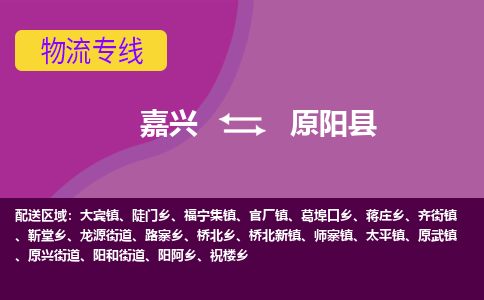 物流专线

嘉兴 原阳县

配送区域：大宾镇、陡门乡、福宁集镇、官厂镇、葛埠口乡、蒋庄乡、齐街镇、靳堂乡、龙源街道、路寨乡、桥北乡、桥北新镇、师寨镇、太平镇、原武镇、原兴街道、阳和街道、阳阿乡、祝楼乡